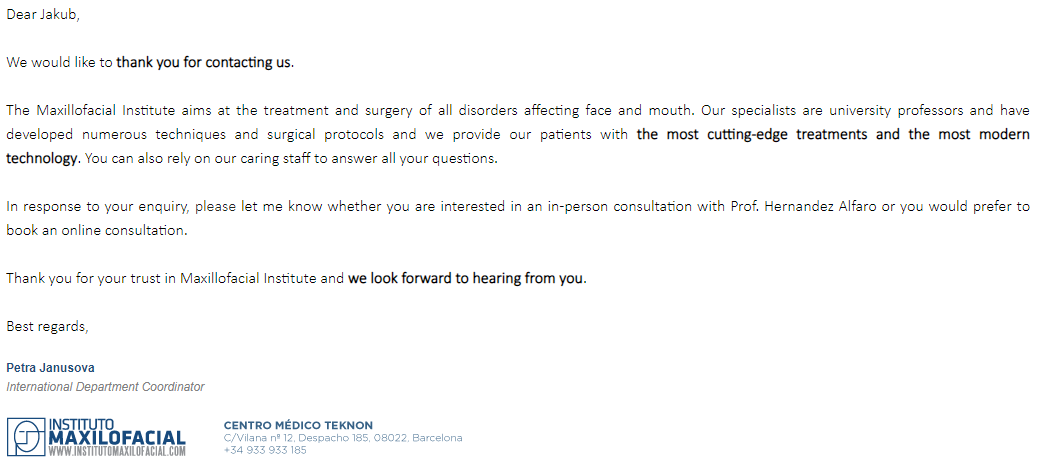 Dear Jakub,

We would like to thank you for contacting us.

The Maxillofacial Institute aims at the treatment and surgery of all disorders affecting face and mouth. Our specialists are university professors and have developed numerous techniques and surgical protocols and we provide our patients with the most cutting-edge treatments and the most modern technology. You can also rely on our caring staff to answer all your questions.

In response to your enquiry, please let me know whether you are interested in an in-person consultation with Prof. Hernandez Alfaro or you would prefer to book an online consultation.

Thank you for your trust in Maxillofacial Institute and we look forward to hearing from you.

Best regards,

Petra Janusova
International Department Coordinator

INSTITUTO
MAXILOFACIAL
WWW.INSTITUTOMAXILOFACIAL.COM

CENTRO MÉDICO TEKNON
C/Vilana nº 12, Despacho 185, 08022, Barcelona
+34 933 933 185